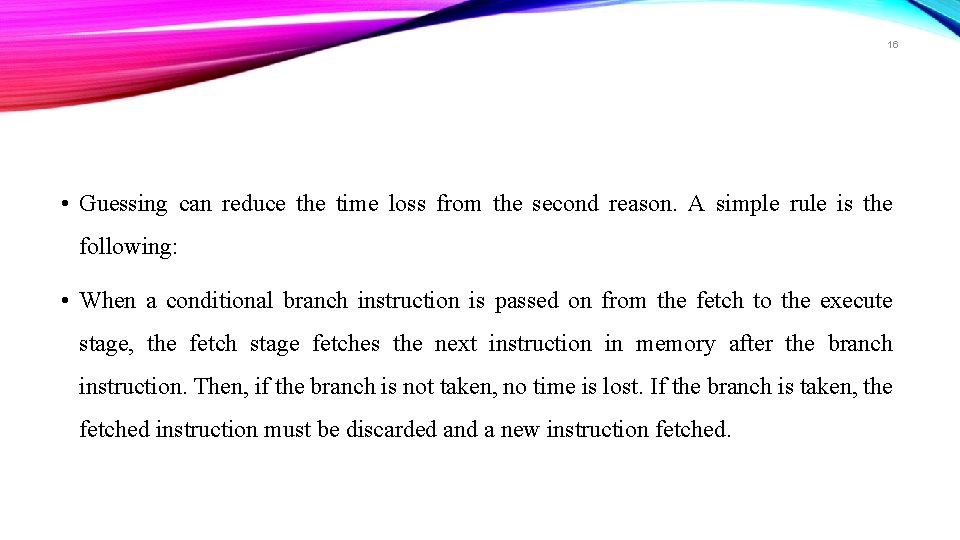 16

• Guessing can reduce the time loss from the second reason. A simple rule is the following:

• When a conditional branch instruction is passed on from the fetch to the execute stage, the fetch stage fetches the next instruction in memory after the branch instruction. Then, if the branch is not taken, no time is lost. If the branch is taken, the fetched instruction must be discarded and a new instruction fetched.